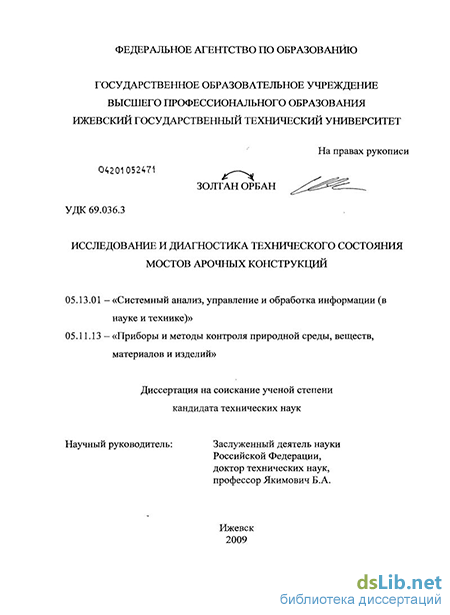 ФЕДЕРАЛЬНОЕ АГЕНТСТВО ПО ОБРАЗОВАНИЮ

ГОСУДАРСТВЕННОЕ ОБРАЗОВАТЕЛЬНОЕ УЧРЕЖДЕНИЕ
ВЫСШЕГО ПРОФЕССИОНАЛЬНОГО ОБРАЗОВАНИЯ
ИЖЕВСКИЙ ГОСУДАРСТВЕННЫЙ ТЕХНИЧЕСКИЙ УНИВЕРСИТЕТ

На правах рукописи

04201052471

ЗОЛТАН ОРБАН

УДК 69.036.3

ИССЛЕДОВАНИЕ И ДИАГНОСТИКА ТЕХНИЧЕСКОГО СОСТОЯНИЯ
МОСТОВ АРОЧНЫХ КОНСТРУКЦИЙ

05.13.01 – «Системный анализ, управление и обработка информации (в науке и технике)»

05.11.13 – «Приборы и методы контроля природной среды, веществ, материалов и изделий»

Диссертация на соискание ученой степени
кандидата технических наук

Научный руководитель:

Заслуженный деятель науки Российской Федерации, доктор технических наук, профессор Якимович Б.А.

Ижевск
2009

dsLib.net
библиотека диссертаций